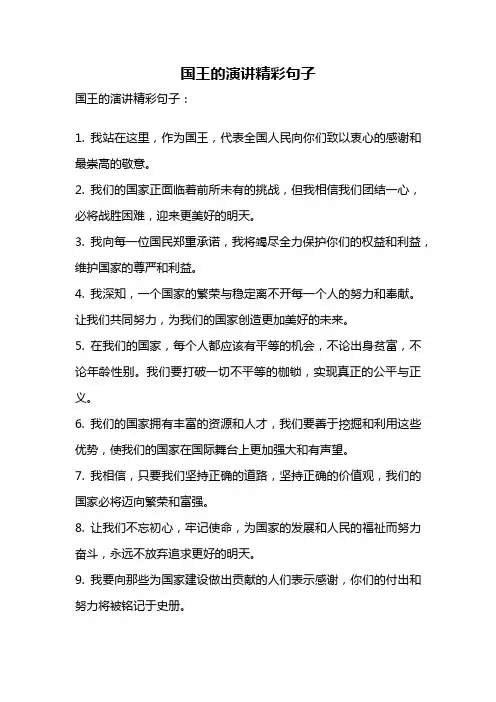 国王的演讲精彩句子

国王的演讲精彩句子：

1. 我站在这里，作为国王，代表全国人民向你们致以衷心的感谢和最崇高的敬意。

2. 我们的国家正面临着前所未有的挑战，但我相信我们团结一心，必将战胜困难，迎来更美好的明天。

3. 我向每一位国民郑重承诺，我将竭尽全力保护你们的权益和利益，维护国家的尊严和利益。

4. 我深知，一个国家的繁荣与稳定离不开每一个人的努力和奉献。让我们共同努力，为我们的国家创造更加美好的未来。

5. 在我们的国家，每个人都应该有平等的机会，不论出身贫富，不论年龄性别。我们要打破一切不平等的枷锁，实现真正的公平与正义。

6. 我们的国家拥有丰富的资源和人才，我们要善于挖掘和利用这些优势，使我们的国家在国际舞台上更加强大和有声望。

7. 我相信，只要我们坚持正确的道路，坚持正确的价值观，我们的国家必将迈向繁荣和富强。

8. 让我们不忘初心，牢记使命，为国家的发展和人民的福祉而努力奋斗，永远不放弃追求更好的明天。

9. 我要向那些为国家建设做出贡献的人们表示感谢，你们的付出和努力将被铭记于史册。